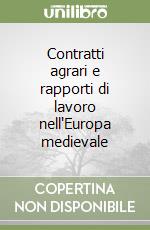 unilibro

Contratti agrari e rapporti di lavoro nell'Europa medievale

COPERTINA NON DISPONIBILE